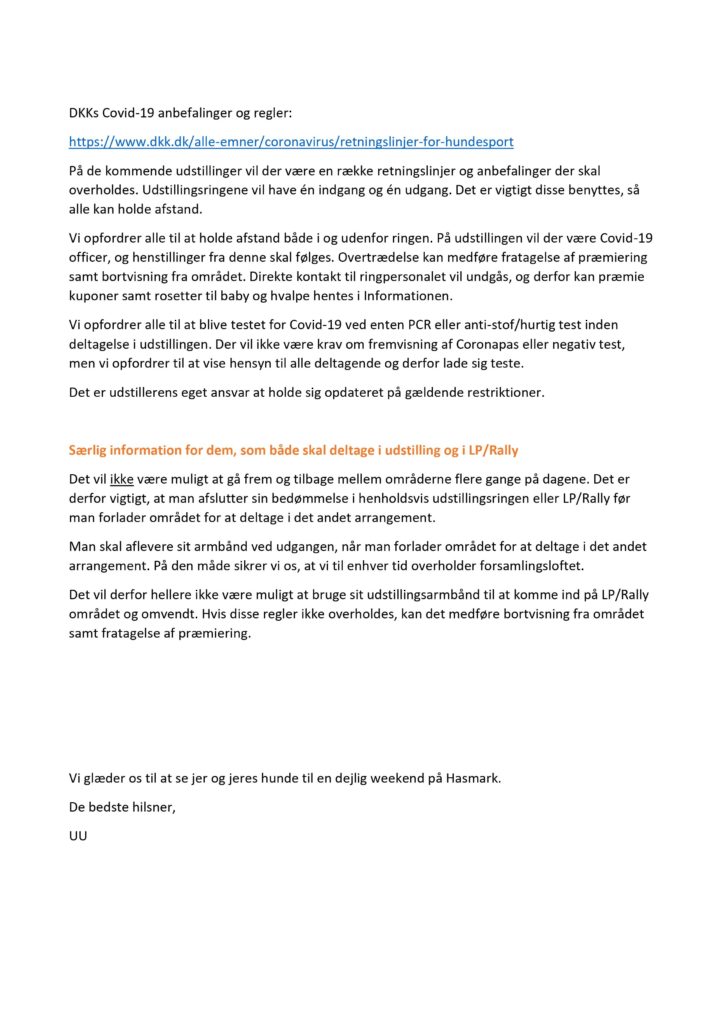 DKKs Covid-19 anbefalinger og regler:

https://www.dkk.dk/alle-emner/coronavirus/retningslinjer-for-hundesport

På de kommende udstillinger vil der være en række retningslinjer og anbefalinger der skal overholdes. Udstillingsringene vil have én indgang og én udgang. Det er vigtigt disse benyttes, så alle kan holde afstand.

Vi opfordrer alle til at holde afstand både i og udenfor ringen. På udstillingen vil der være Covid-19 officer, og henstillinger fra denne skal følges. Overtrædelse kan medføre fratagelse af præmiering samt bortvisning fra området. Direkte kontakt til ringpersonalet vil undgås, og derfor kan præmie kuponer samt rosetter til baby og hvalpe hentes i Informationen.

Vi opfordrer alle til at blive testet for Covid-19 ved enten PCR eller anti-stof/hurtig test inden deltagelse i udstillingen. Der vil ikke være krav om fremvisning af Coronapas eller negativ test, men vi opfordrer til at vise hensyn til alle deltagende og derfor lade sig teste.

Det er udstillerens eget ansvar at holde sig opdateret på gældende restriktioner.

Særlig information for dem, som både skal deltage i udstilling og i LP/Rally

Det vil ikke være muligt at gå frem og tilbage mellem områderne flere gange på dagene. Det er derfor vigtigt, at man afslutter sin bedømmelse i henholdsvis udstillingsringen eller LP/Rally før man forlader området for at deltage i det andet arrangement.

Man skal aflevere sit armbånd ved udgangen, når man forlader området for at deltage i det andet arrangement. På den måde sikrer vi os, at vi til enhver tid overholder forsamlingsloftet.

Det vil derfor hellere ikke være muligt at bruge sit udstillingsarmbånd til at komme ind på LP/Rally området og omvendt. Hvis disse regler ikke overholdes, kan det medføre bortvisning fra området samt fratagelse af præmiering.

Vi glæder os til at se jer og jeres hunde til en dejlig weekend på Hasmark.

De bedste hilsner,

UU